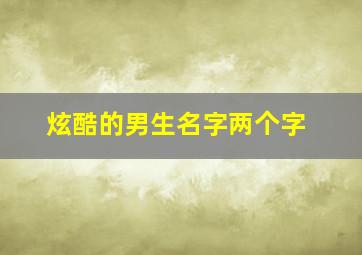 炫酷的男生名字两个字